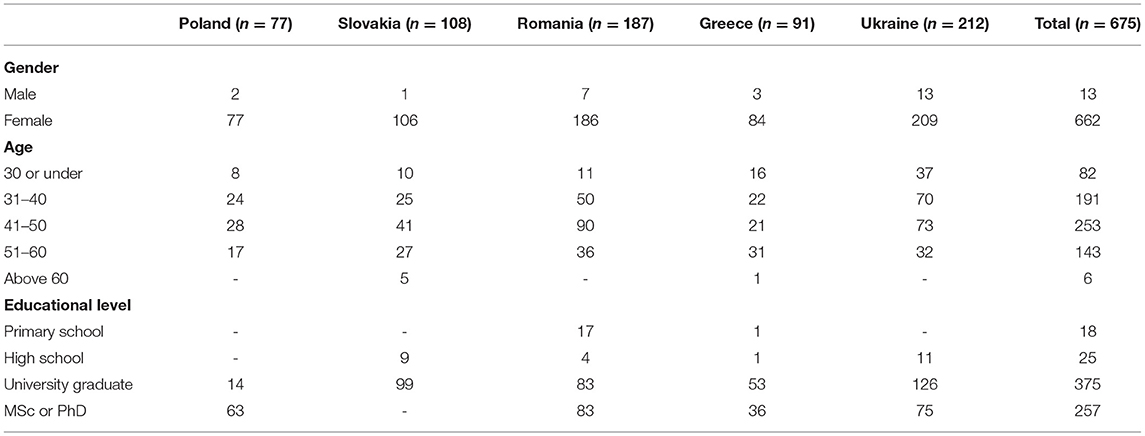 |  | Poland ($n$ = 77) | Slovakia ($n$ = 108) | Romania ($n$ = 187) | Greece ($n$ = 91) | Ukraine ($n$ = 212) | Total ($n$ = 675) |
|---|---|---|---|---|---|---|
| **Gender** | | | | | | |
| Male | 2 | 1 | 7 | 3 | 13 | 13 |
| Female | 77 | 106 | 186 | 84 | 209 | 662 |
| **Age** | | | | | | |
| 30 or under | 8 | 10 | 11 | 16 | 37 | 82 |
| 31–40 | 24 | 25 | 50 | 22 | 70 | 191 |
| 41–50 | 28 | 41 | 90 | 21 | 73 | 253 |
| 51–60 | 17 | 27 | 36 | 31 | 32 | 143 |
| Above 60 | - | 5 | - | 1 | - | 6 |
| **Educational level** | | | | | | |
| Primary school | - | - | 17 | 1 | - | 18 |
| High school | - | 9 | 4 | 1 | 11 | 25 |
| University graduate | 14 | 99 | 83 | 53 | 126 | 375 |
| MSc or PhD | 63 | - | 83 | 36 | 75 | 257 |